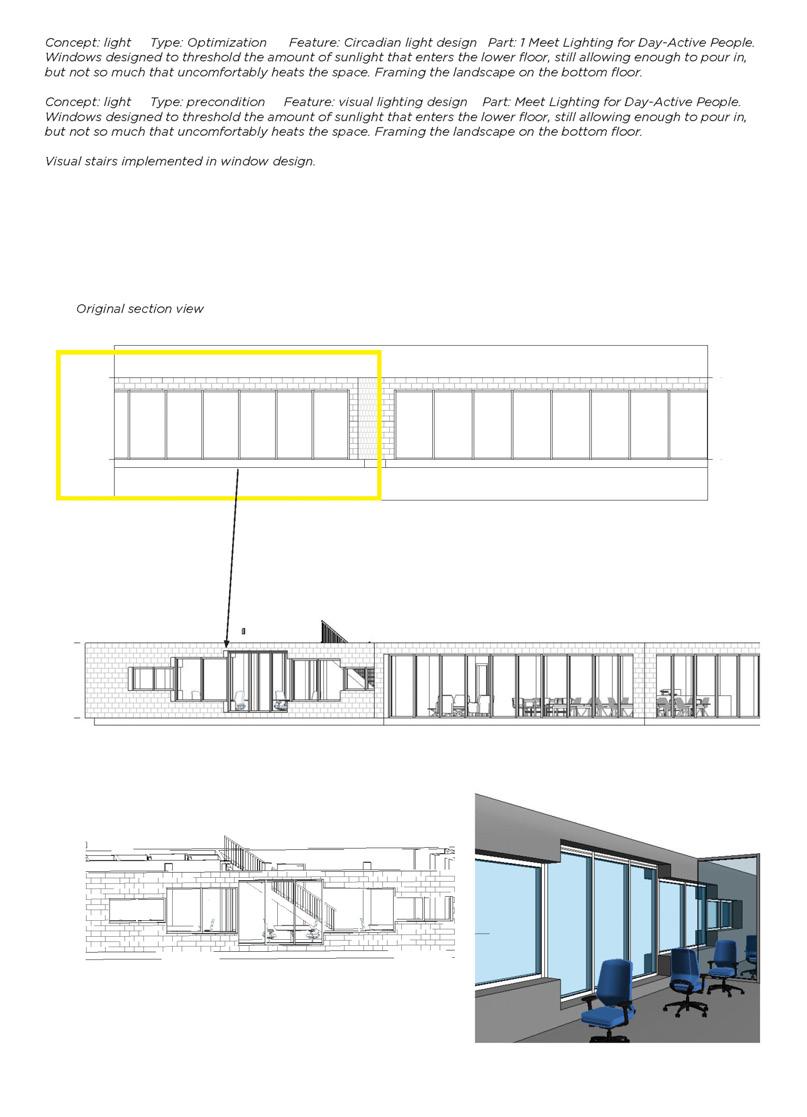 Concept: light Type: Optimization Feature: Circadian light design Part: 1 Meet Lighting for Day-Active People. Windows designed to threshold the amount of sunlight that enters the lower floor, still allowing enough to pour in, but not so much that uncomfortably heats the space. Framing the landscape on the bottom floor.

Concept: light Type: precondition Feature: visual lighting design Part: Meet Lighting for Day-Active People. Windows designed to threshold the amount of sunlight that enters the lower floor, still allowing enough to pour in, but not so much that uncomfortably heats the space. Framing the landscape on the bottom floor.

Visual stairs implemented in window design.

Original section view